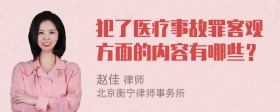 犯了医疗事故罪客观方面的内容有哪些？

赵佳 律师
北京衡宁律师事务所